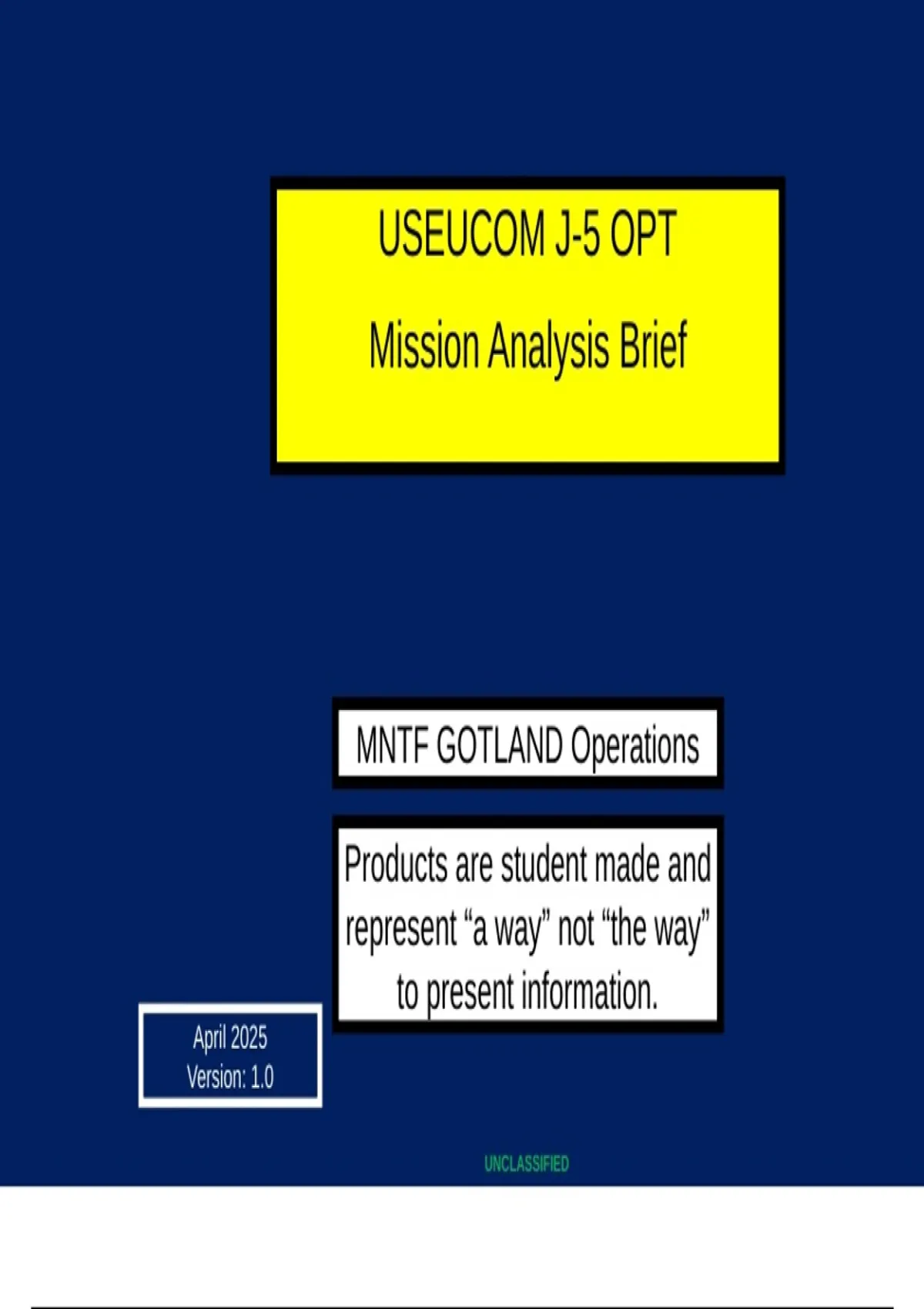 USEUCOM J-5 OPT

Mission Analysis Brief

MNTF GOTLAND Operations

Products are student made and represent "a way" not "the way" to present information.

April 2025
Version: 1.0

UNCLASSIFIED